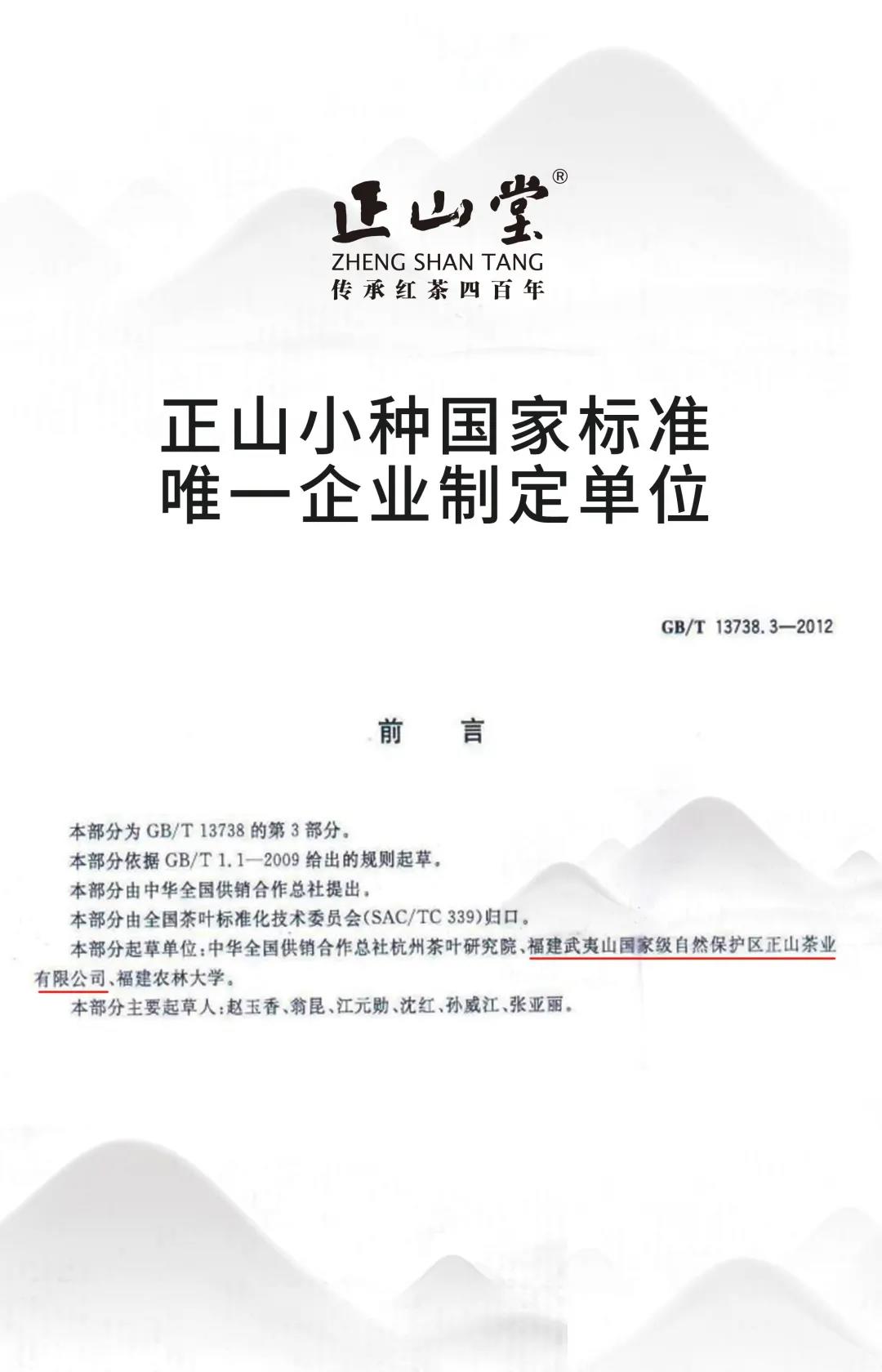 正山堂®
ZHENG SHAN TANG
传承红茶四百年

正山小种国家标准
唯一企业制定单位

GB/T 13738.3—2012

前 言

本部分为 GB/T 13738 的第 3 部分。
本部分依据 GB/T 1.1—2009 给出的规则起草。
本部分由中华全国供销合作总社提出。
本部分由全国茶叶标准化技术委员会(SAC/TC 339)归口。
本部分起草单位:中华全国供销合作总社杭州茶叶研究院、福建武夷山国家级自然保护区正山茶业有限公司、福建农林大学。
本部分主要起草人:赵玉香、翁昆、江元勋、沈红、孙威江、张亚丽。